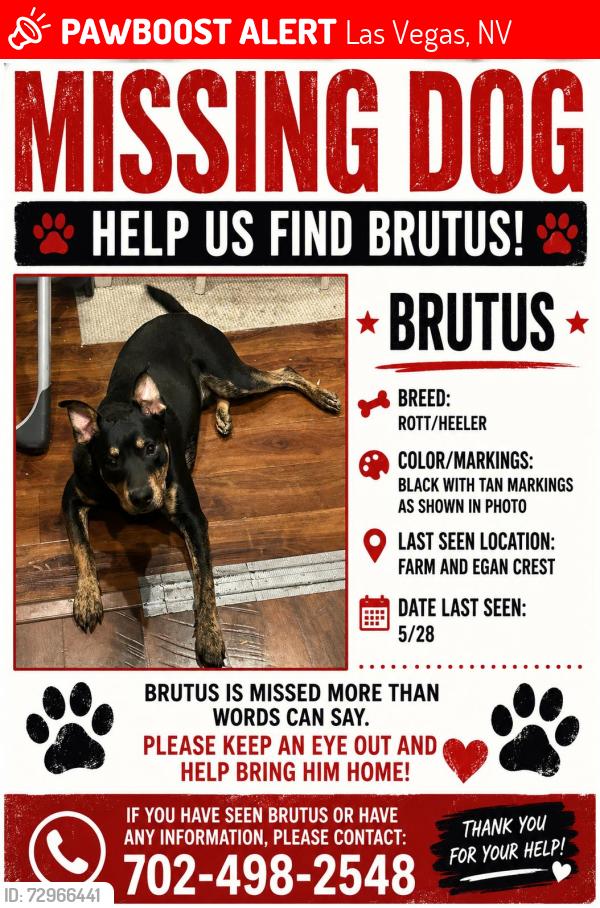 PAWBOOST ALERT Las Vegas, NV

MISSING DOG

HELP US FIND BRUTUS!

BRUTUS

BREED:
ROTT/HEELER

COLOR/MARKINGS:
BLACK WITH TAN MARKINGS AS SHOWN IN PHOTO

LAST SEEN LOCATION:
FARM AND EGAN CREST

DATE LAST SEEN:
5/28

BRUTUS IS MISSED MORE THAN WORDS CAN SAY.

PLEASE KEEP AN EYE OUT AND HELP BRING HIM HOME!

IF YOU HAVE SEEN BRUTUS OR HAVE ANY INFORMATION, PLEASE CONTACT:
702-498-2548

THANK YOU FOR YOUR HELP!

ID: 72966441